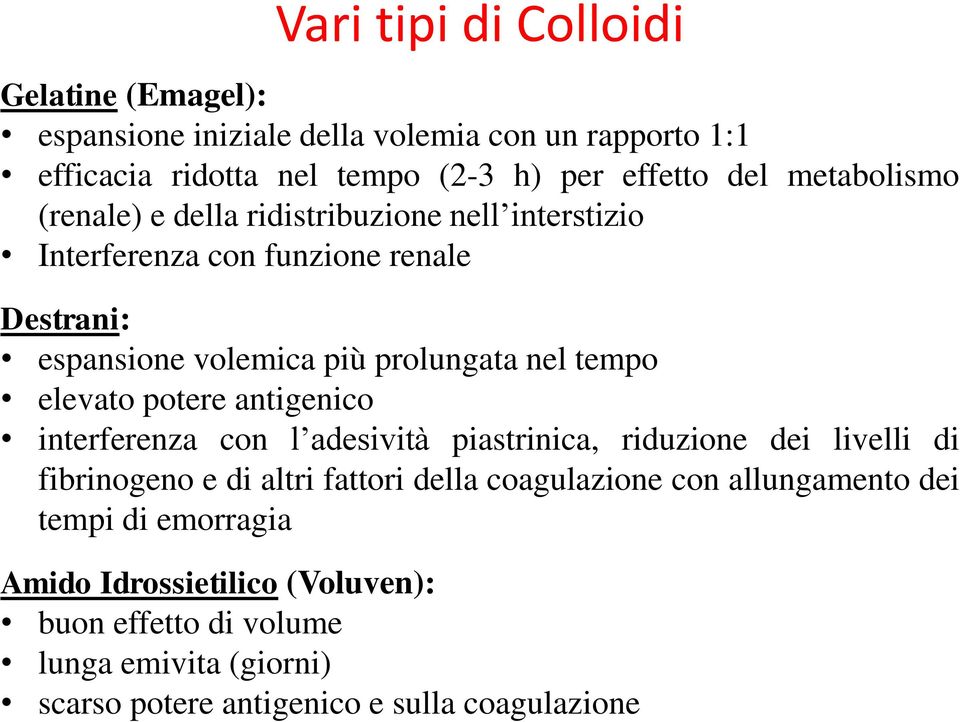 Vari tipi di Colloidi

Gelatine (Emagel):
• espansione iniziale della volemia con un rapporto 1:1
• efficacia ridotta nel tempo (2-3 h) per effetto del metabolismo (renale) e della ridistribuzione nell'interstizio
• Interferenza con funzione renale

Destrani:
• espansione volemica più prolungata nel tempo
• elevato potere antigenico
• interferenza con l'adesività piastrinica, riduzione dei livelli di fibrinogeno e di altri fattori della coagulazione con allungamento dei tempi di emorragia

Amido Idrossietilico (Voluven):
• buon effetto di volume
• lunga emivita (giorni)
• scarso potere antigenico e sulla coagulazione